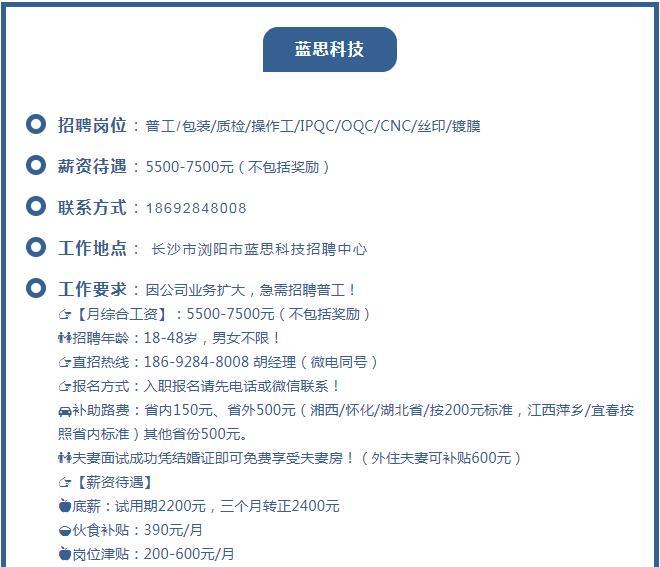 蓝思科技

招聘岗位：普工/包装/质检/操作工/IPQC/OQC/CNC/丝印/镀膜

薪资待遇：5500-7500元（不包括奖励）

联系方式：18692848008

工作地点： 长沙市浏阳市蓝思科技招聘中心

工作要求：因公司业务扩大，急需招聘普工！
【月综合工资】：5500-7500元（不包括奖励）
招聘年龄：18-48岁，男女不限！
直招热线：186-9284-8008 胡经理（微电同号）
报名方式：入职报名请先电话或微信联系！
补助路费：省内150元、省外500元（湘西/怀化/湖北省/按200元标准，江西萍乡/宜春按照省内标准）其他省份500元。
夫妻面试成功凭结婚证即可免费享受夫妻房！（外住夫妻可补贴600元）
【薪资待遇】
底薪：试用期2200元，三个月转正2400元
伙食补贴：390元/月
岗位津贴：200-600元/月